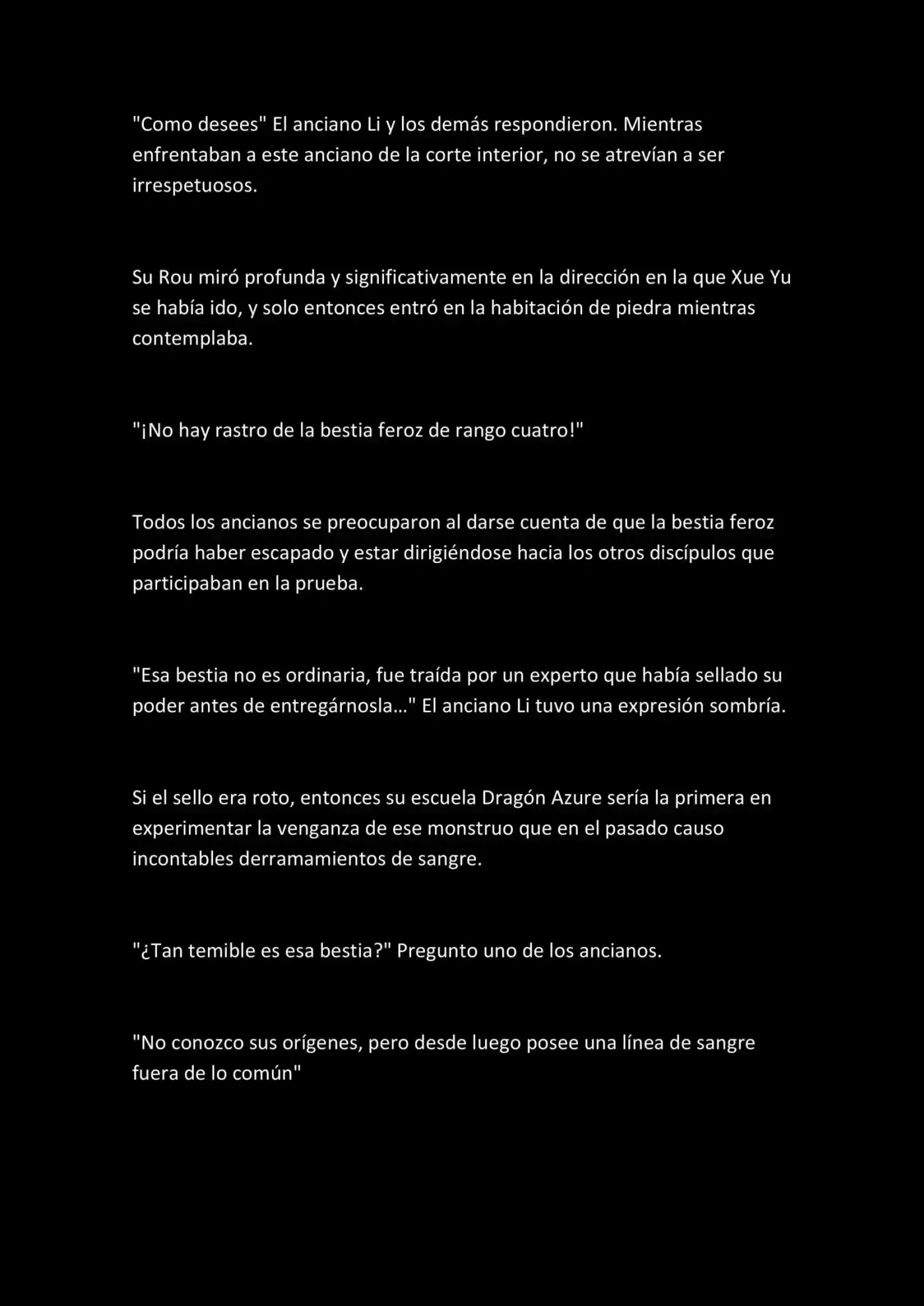 "Como desees" El anciano Li y los demás respondieron. Mientras enfrentaban a este anciano de la corte interior, no se atrevían a ser irrespetuosos.

Su Rou miró profunda y significativamente en la dirección en la que Xue Yu se había ido, y solo entonces entró en la habitación de piedra mientras contemplaba.

"¡No hay rastro de la bestia feroz de rango cuatro!"

Todos los ancianos se preocuparon al darse cuenta de que la bestia feroz podría haber escapado y estar dirigiéndose hacia los otros discípulos que participaban en la prueba.

"Esa bestia no es ordinaria, fue traída por un experto que había sellado su poder antes de entregárnosla..." El anciano Li tuvo una expresión sombría.

Si el sello era roto, entonces su escuela Dragón Azure sería la primera en experimentar la venganza de ese monstruo que en el pasado causo incontables derramamientos de sangre.

"¿Tan temible es esa bestia?" Pregunto uno de los ancianos.

"No conozco sus orígenes, pero desde luego posee una línea de sangre fuera de lo común"